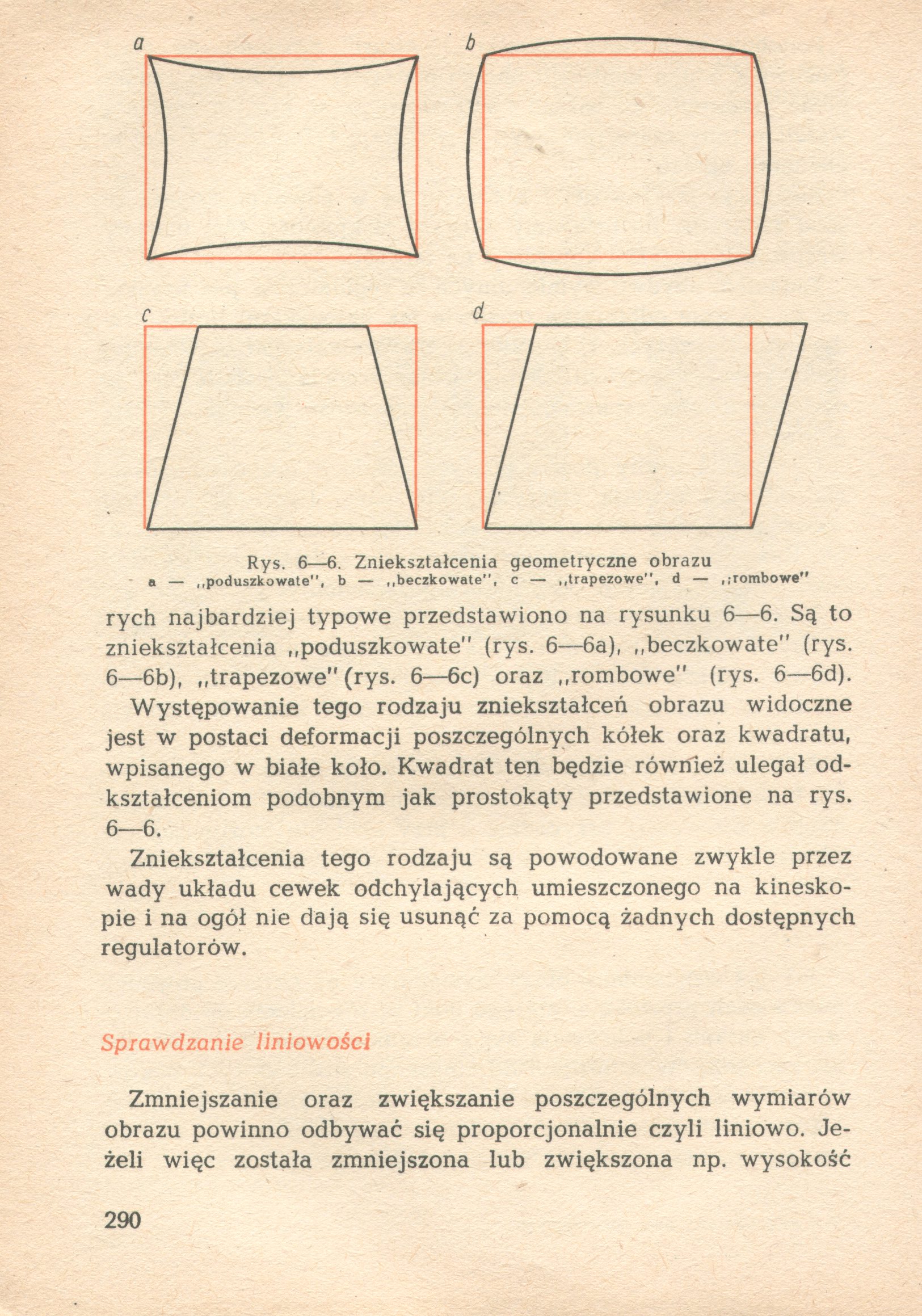 a

b

c

d

Rys. 6—6. Zniekształcenia geometryczne obrazu
a — „poduszkowate", b — „beczkowate", c — „trapezowe", d — „rombowe"

rych najbardziej typowe przedstawiono na rysunku 6—6. Są to zniekształcenia „poduszkowate" (rys. 6—6a), „beczkowate" (rys. 6—6b), „trapezowe" (rys. 6—6c) oraz „rombowe" (rys. 6—6d). Występowanie tego rodzaju zniekształceń obrazu widoczne jest w postaci deformacji poszczególnych kółek oraz kwadratu, wpisanego w białe koło. Kwadrat ten będzie również ulegał odkształceniom podobnym jak prostokąty przedstawione na rys. 6—6.

Zniekształcenia tego rodzaju są powodowane zwykle przez wady układu cewek odchylających umieszczonego na kineskopie i na ogół nie dają się usunąć za pomocą żadnych dostępnych regulatorów.

Sprawdzanie liniowości

Zmniejszanie oraz zwiększanie poszczególnych wymiarów obrazu powinno odbywać się proporcjonalnie czyli liniowo. Jeżeli więc została zmniejszona lub zwiększona np. wysokość

290